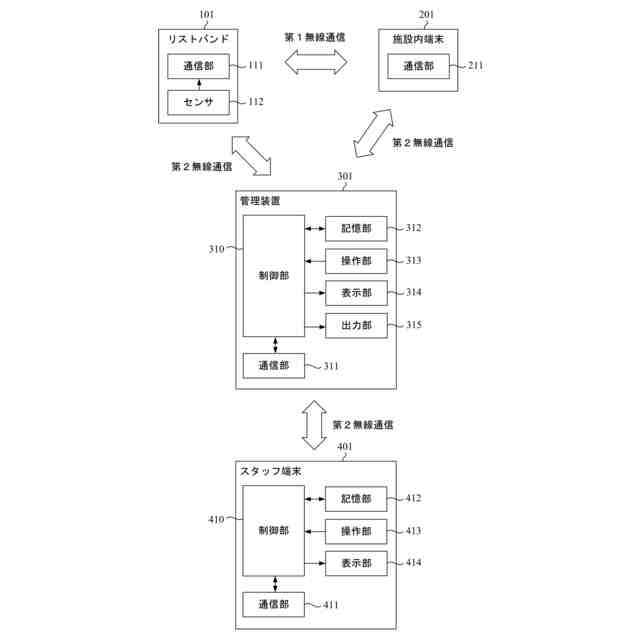 101
リストバンド
通信部 111
センサ 112

第１無線通信

201
施設内端末
通信部 211

第２無線通信

第２無線通信

301
管理装置
310
制御部
記憶部 312
操作部 313
表示部 314
出力部 315
通信部 311

第２無線通信

401
スタッフ端末
410
制御部
記憶部 412
操作部 413
表示部 414
通信部 411